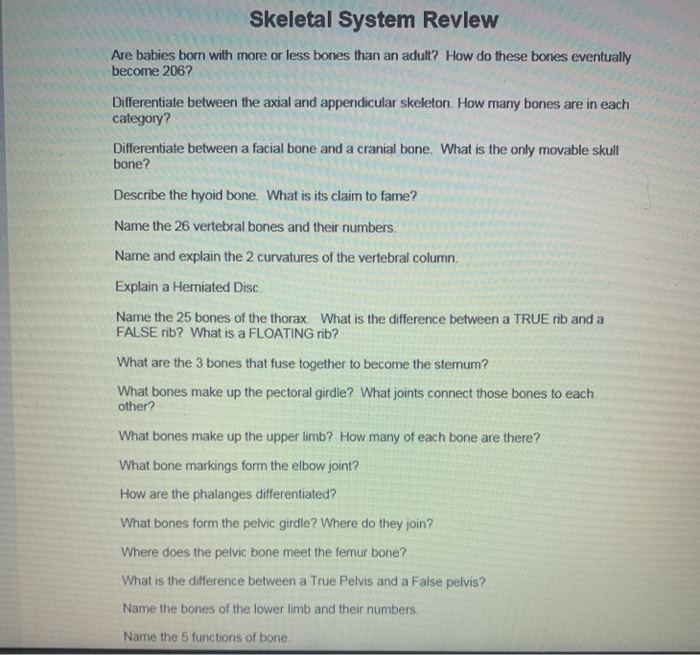 Skeletal System Review

Are babies born with more or less bones than an adult? How do these bones eventually become 206?

Differentiate between the axial and appendicular skeleton. How many bones are in each category?

Differentiate between a facial bone and a cranial bone. What is the only movable skull bone?

Describe the hyoid bone. What is its claim to fame?

Name the 26 vertebral bones and their numbers.

Name and explain the 2 curvatures of the vertebral column.

Explain a Herniated Disc.

Name the 25 bones of the thorax. What is the difference between a TRUE rib and a FALSE rib? What is a FLOATING rib?

What are the 3 bones that fuse together to become the sternum?

What bones make up the pectoral girdle? What joints connect those bones to each other?

What bones make up the upper limb? How many of each bone are there?

What bone markings form the elbow joint?

How are the phalanges differentiated?

What bones form the pelvic girdle? Where do they join?

Where does the pelvic bone meet the femur bone?

What is the difference between a True Pelvis and a False pelvis?

Name the bones of the lower limb and their numbers.

Name the 5 functions of bone.